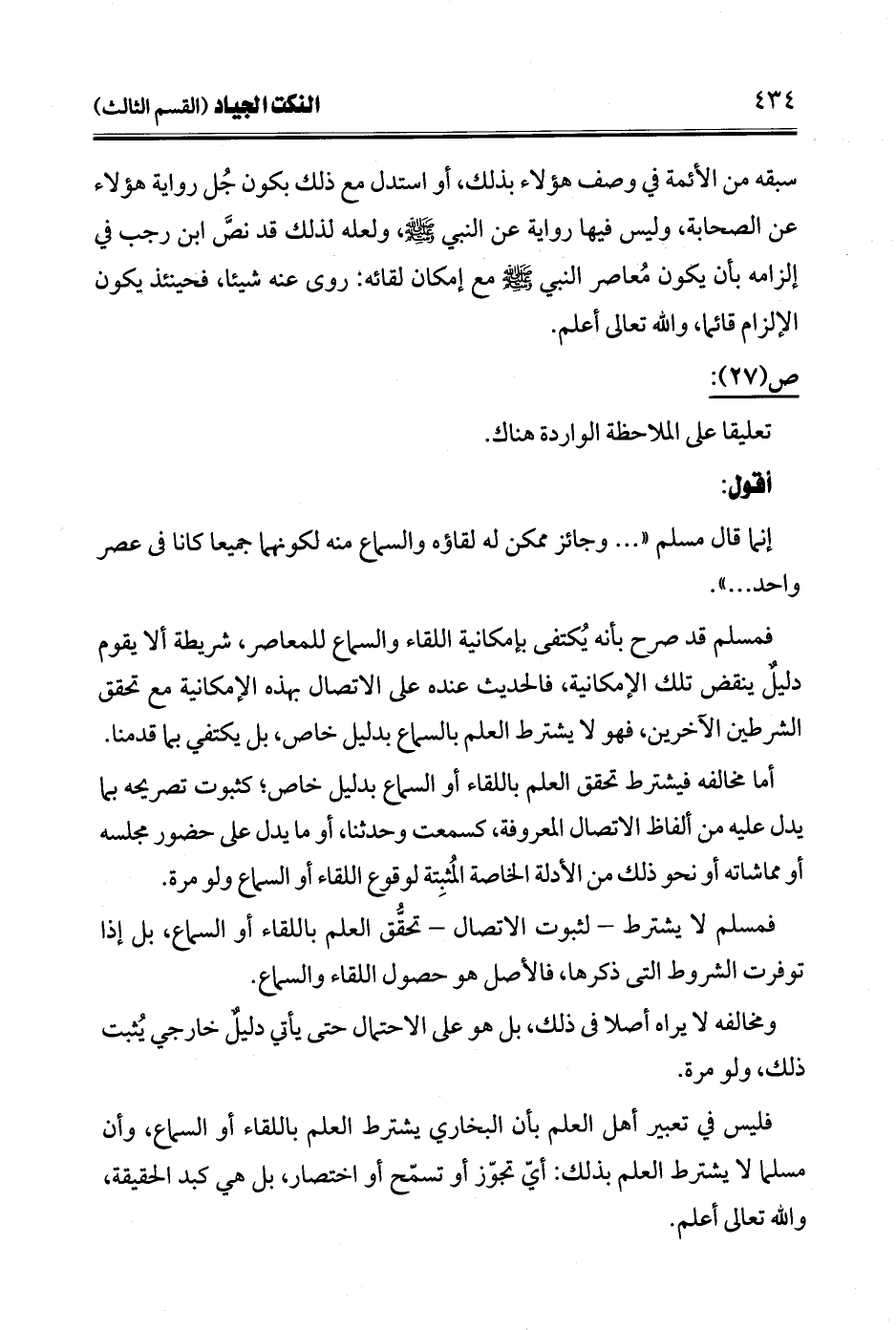 ٤٣٤ النكت الجياد (القسم الثالث)

سبقه من الأئمة في وصف هؤلاء بذلك، أو استدل مع ذلك بكون جُل رواية هؤلاء عن الصحابة، وليس فيها رواية عن النبي ﷺ، ولعله لذلك قد نصَّ ابن رجب في إلزامه بأن يكون مُعاصر النبي ﷺ مع إمكان لقائه: روى عنه شيئا، فحينئذ يكون الإلزام قائما، والله تعالى أعلم.

ص(٢٧):

تعليقا على الملاحظة الواردة هناك.

أقول:

إنما قال مسلم «... وجائز ممكن له لقاؤه والسماع منه لكونهما جميعا كانا فى عصر واحد...».

فمسلم قد صرح بأنه يُكتفى بإمكانية اللقاء والسماع للمعاصر، شريطة ألا يقوم دليلٌ ينقض تلك الإمكانية، فالحديث عنده على الاتصال بهذه الإمكانية مع تحقق الشرطين الآخرين، فهو لا يشترط العلم بالسماع بدليل خاص، بل يكتفي بما قدمنا.

أما مخالفه فيشترط تحقق العلم باللقاء أو السماع بدليل خاص؛ كثبوت تصريحه بما يدل عليه من ألفاظ الاتصال المعروفة، كسمعت وحدثنا، أو ما يدل على حضور مجلسه أو مماشاته أو نحو ذلك من الأدلة الخاصة المُثبِتة لوقوع اللقاء أو السماع ولو مرة.

فمسلم لا يشترط – لثبوت الاتصال – تحقُّق العلم باللقاء أو السماع، بل إذا توفرت الشروط التى ذكرها، فالأصل هو حصول اللقاء والسماع.

ومخالفه لا يراه أصلا فى ذلك، بل هو على الاحتمال حتى يأتي دليلٌ خارجي يُثبت ذلك، ولو مرة.

فليس في تعبير أهل العلم بأن البخاري يشترط العلم باللقاء أو السماع، وأن مسلما لا يشترط العلم بذلك: أيّ تجوّز أو تسمّح أو اختصار، بل هي كبد الحقيقة، والله تعالى أعلم.